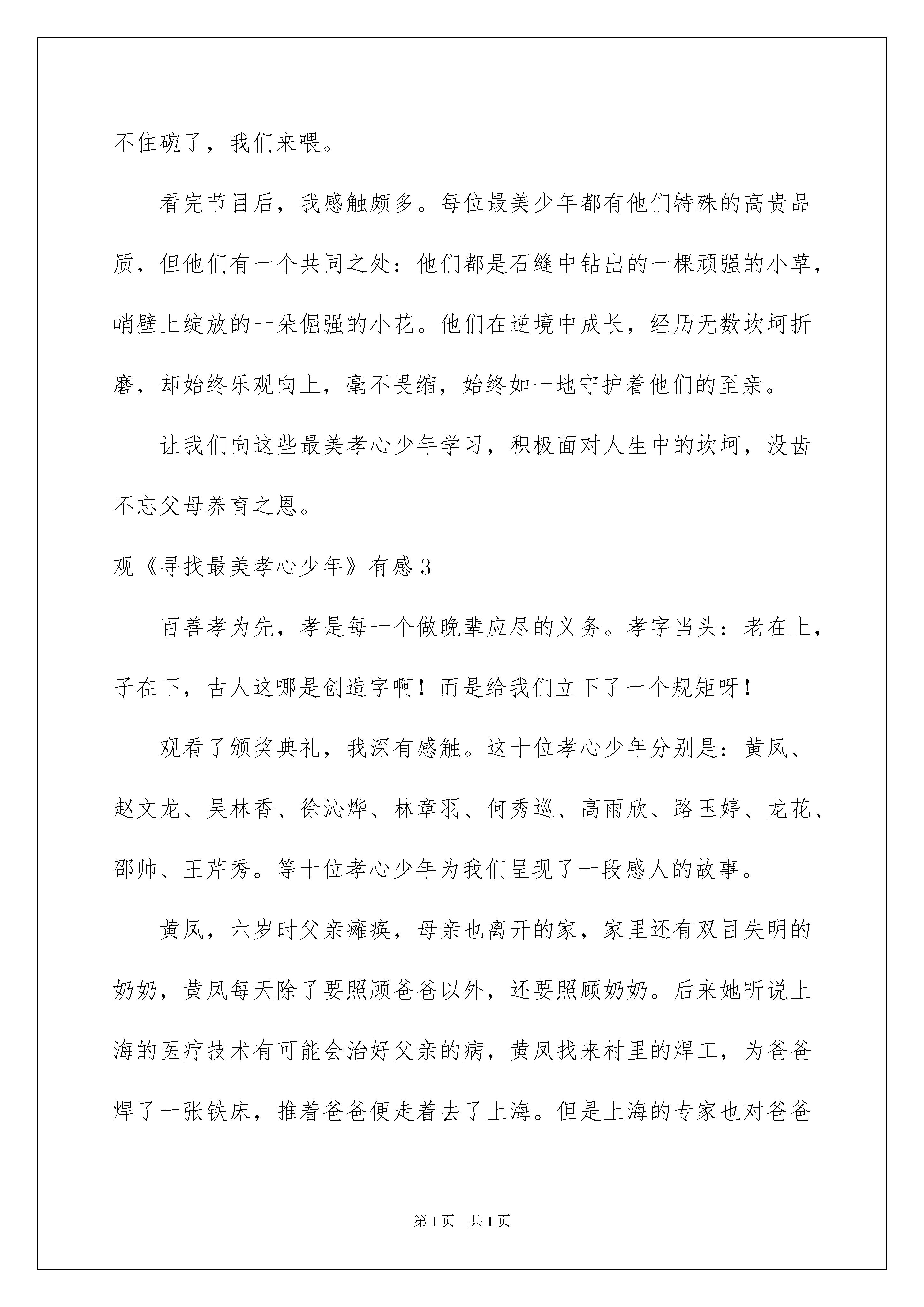 不住碗了，我们来喂。

看完节目后，我感触颇多。每位最美少年都有他们特殊的高贵品质，但他们有一个共同之处：他们都是石缝中钻出的一棵顽强的小草，峭壁上绽放的一朵倔强的小花。他们在逆境中成长，经历无数坎坷折磨，却始终乐观向上，毫不畏缩，始终如一地守护着他们的至亲。

让我们向这些最美孝心少年学习，积极面对人生中的坎坷，没齿不忘父母养育之恩。

观《寻找最美孝心少年》有感3

百善孝为先，孝是每一个做晚辈应尽的义务。孝字当头：老在上，子在下，古人这哪是创造字啊！而是给我们立下了一个规矩呀！

观看了颁奖典礼，我深有感触。这十位孝心少年分别是：黄凤、赵文龙、吴林香、徐沁烨、林章羽、何秀巡、高雨欣、路玉婷、龙花、邵帅、王芹秀。等十位孝心少年为我们呈现了一段感人的故事。

黄凤，六岁时父亲瘫痪，母亲也离开的家，家里还有双目失明的奶奶，黄凤每天除了要照顾爸爸以外，还要照顾奶奶。后来她听说上海的医疗技术有可能会治好父亲的病，黄凤找来村里的焊工，为爸爸焊了一张铁床，推着爸爸便走着去了上海。但是上海的专家也对爸爸

第1页 共1页